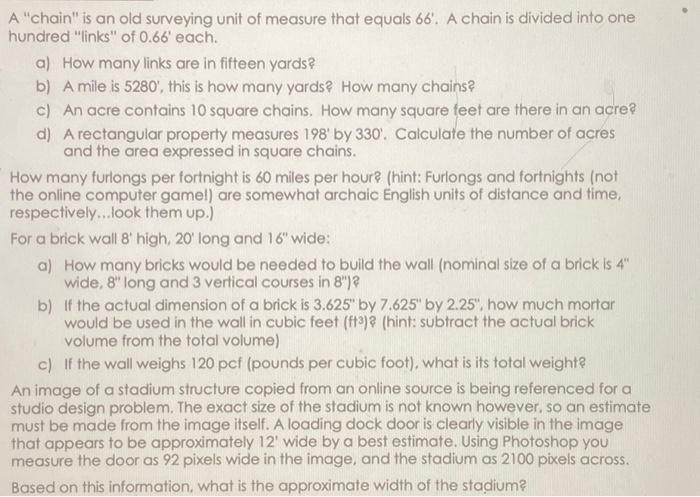 A "chain" is an old surveying unit of measure that equals 66'. A chain is divided into one hundred "links" of 0.66' each.

a) How many links are in fifteen yards?

b) A mile is 5280', this is how many yards? How many chains?

c) An acre contains 10 square chains. How many square feet are there in an acre?

d) A rectangular property measures 198' by 330'. Calculate the number of acres and the area expressed in square chains.

How many furlongs per fortnight is 60 miles per hour? (hint: Furlongs and fortnights (not the online computer game!) are somewhat archaic English units of distance and time, respectively...look them up.)

For a brick wall 8' high, 20' long and 16" wide:

a) How many bricks would be needed to build the wall (nominal size of a brick is 4" wide, 8" long and 3 vertical courses in 8")?

b) If the actual dimension of a brick is 3.625" by 7.625" by 2.25", how much mortar would be used in the wall in cubic feet ($ft^3$)? (hint: subtract the actual brick volume from the total volume)

c) If the wall weighs 120 pcf (pounds per cubic foot), what is its total weight?

An image of a stadium structure copied from an online source is being referenced for a studio design problem. The exact size of the stadium is not known however, so an estimate must be made from the image itself. A loading dock door is clearly visible in the image that appears to be approximately 12' wide by a best estimate. Using Photoshop you measure the door as 92 pixels wide in the image, and the stadium as 2100 pixels across.

Based on this information, what is the approximate width of the stadium?